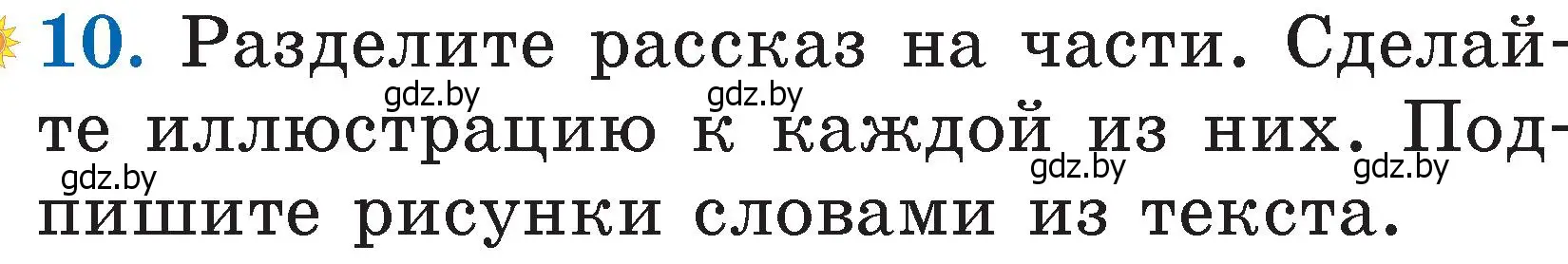 10. Разделите рассказ на части. Сделайте иллюстрацию к каждой из них. Подпишите рисунки словами из текста.

gdz.by gdz.by gdz.by gdz.by gdz.by